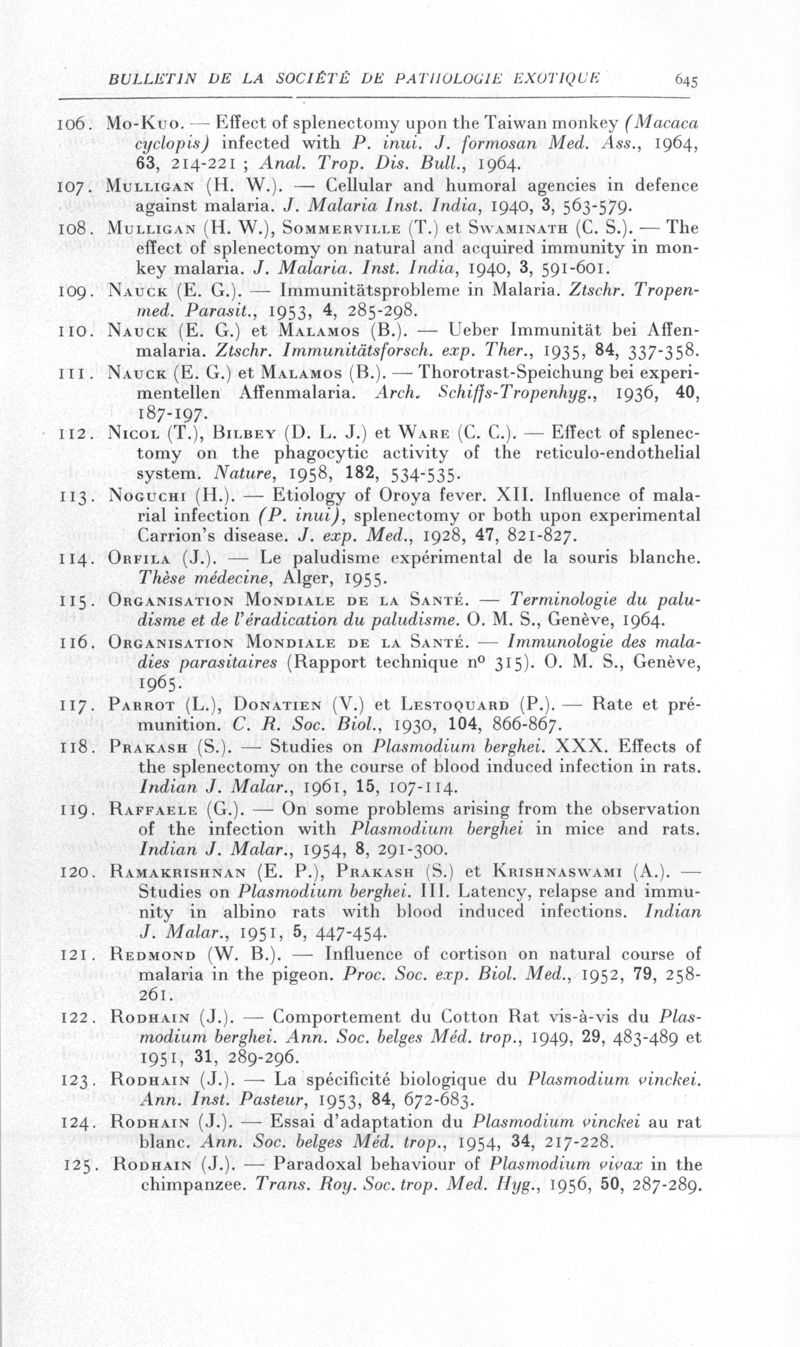 BULLETIN DE LA SOCIÉTÉ DE PATHOLOGIE EXOTIQUE 645

106. Mo-Kuo. — Effect of splenectomy upon the Taiwan monkey (Macaca cyclopis) infected with P. inui. J. formosan Med. Ass., 1964, 63, 214-221 ; Anal. Trop. Dis. Bull., 1964.

107. Mulligan (H. W.). — Cellular and humoral agencies in defence against malaria. J. Malaria Inst. India, 1940, 3, 563-579.

108. Mulligan (H. W.), Sommerville (T.) et Swaminath (C. S.). — The effect of splenectomy on natural and acquired immunity in monkey malaria. J. Malaria. Inst. India, 1940, 3, 591-601.

109. Nauck (E. G.). — Immunitätsprobleme in Malaria. Ztschr. Tropenmed. Parasit., 1953, 4, 285-298.

110. Nauck (E. G.) et Malamos (B.). — Ueber Immunität bei Affenmalaria. Ztschr. Immunitätsforsch. exp. Ther., 1935, 84, 337-358.

111. Nauck (E. G.) et Malamos (B.). — Thorotrast-Speichung bei experimentellen Affenmalaria. Arch. Schiffs-Tropenhyg., 1936, 40, 187-197.

112. Nicol (T.), Bilbey (D. L. J.) et Ware (C. C.). — Effect of splenectomy on the phagocytic activity of the reticulo-endothelial system. Nature, 1958, 182, 534-535.

113. Noguchi (H.). — Etiology of Oroya fever. XII. Influence of malarial infection (P. inui), splenectomy or both upon experimental Carrion's disease. J. exp. Med., 1928, 47, 821-827.

114. Orfila (J.). — Le paludisme expérimental de la souris blanche. Thèse médecine, Alger, 1955.

115. Organisation Mondiale de la Santé. — Terminologie du paludisme et de l'éradication du paludisme. O. M. S., Genève, 1964.

116. Organisation Mondiale de la Santé. — Immunologie des maladies parasitaires (Rapport technique n° 315). O. M. S., Genève, 1965.

117. Parrot (L.), Donatien (V.) et Lestoquard (P.). — Rate et prémunition. C. R. Soc. Biol., 1930, 104, 866-867.

118. Prakash (S.). — Studies on Plasmodium berghei. XXX. Effects of the splenectomy on the course of blood induced infection in rats. Indian J. Malar., 1961, 15, 107-114.

119. Raffaele (G.). — On some problems arising from the observation of the infection with Plasmodium berghei in mice and rats. Indian J. Malar., 1954, 8, 291-300.

120. Ramakrishnan (E. P.), Prakash (S.) et Krishnaswami (A.). — Studies on Plasmodium berghei. III. Latency, relapse and immunity in albino rats with blood induced infections. Indian J. Malar., 1951, 5, 447-454.

121. Redmond (W. B.). — Influence of cortison on natural course of malaria in the pigeon. Proc. Soc. exp. Biol. Med., 1952, 79, 258-261.

122. Rodhain (J.). — Comportement du Cotton Rat vis-à-vis du Plasmodium berghei. Ann. Soc. belges Méd. trop., 1949, 29, 483-489 et 1951, 31, 289-296.

123. Rodhain (J.). — La spécificité biologique du Plasmodium vinckei. Ann. Inst. Pasteur, 1953, 84, 672-683.

124. Rodhain (J.). — Essai d'adaptation du Plasmodium vinckei au rat blanc. Ann. Soc. belges Méd. trop., 1954, 34, 217-228.

125. Rodhain (J.). — Paradoxal behaviour of Plasmodium vivax in the chimpanzee. Trans. Roy. Soc. trop. Med. Hyg., 1956, 50, 287-289.